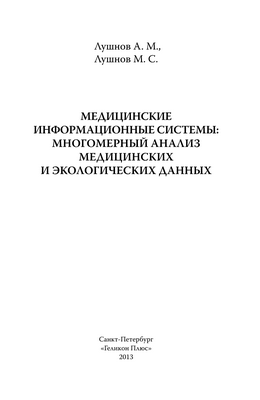 Лушнов А. М.,
Лушнов М. С.

МЕДИЦИНСКИЕ
ИНФОРМАЦИОННЫЕ СИСТЕМЫ:
МНОГОМЕРНЫЙ АНАЛИЗ
МЕДИЦИНСКИХ
И ЭКОЛОГИЧЕСКИХ ДАННЫХ

Санкт-Петербург
«Геликон Плюс»
2013